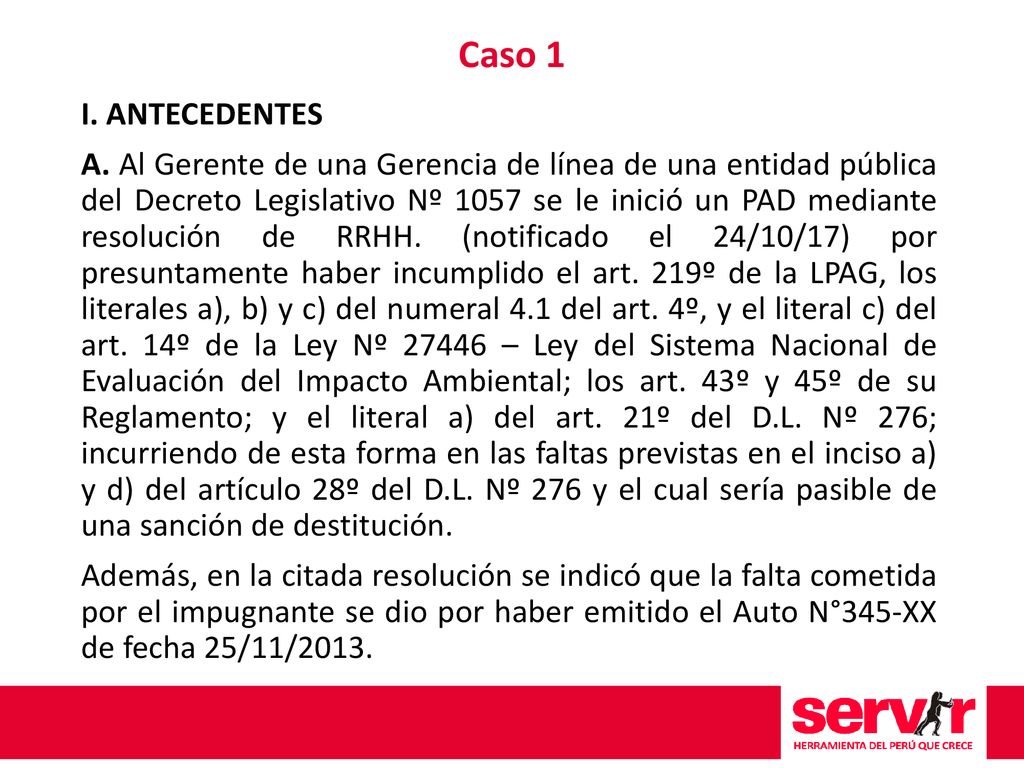 Caso 1

I. ANTECEDENTES

A. Al Gerente de una Gerencia de línea de una entidad pública del Decreto Legislativo Nº 1057 se le inició un PAD mediante resolución de RRHH. (notificado el 24/10/17) por presuntamente haber incumplido el art. 219º de la LPAG, los literales a), b) y c) del numeral 4.1 del art. 4º, y el literal c) del art. 14º de la Ley Nº 27446 – Ley del Sistema Nacional de Evaluación del Impacto Ambiental; los art. 43º y 45º de su Reglamento; y el literal a) del art. 21º del D.L. Nº 276; incurriendo de esta forma en las faltas previstas en el inciso a) y d) del artículo 28º del D.L. Nº 276 y el cual sería pasible de una sanción de destitución.

Además, en la citada resolución se indicó que la falta cometida por el impugnante se dio por haber emitido el Auto N°345-XX de fecha 25/11/2013.

servir
HERRAMIENTA DEL PERÚ QUE CRECE